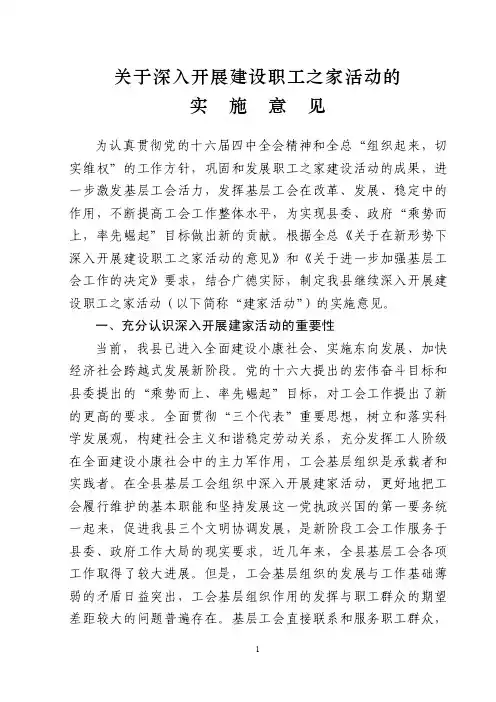 关于深入开展建设职工之家活动的
实 施 意 见

为认真贯彻党的十六届四中全会精神和全总“组织起来，切实维权”的工作方针，巩固和发展职工之家建设活动的成果，进一步激发基层工会活力，发挥基层工会在改革、发展、稳定中的作用，不断提高工会工作整体水平，为实现县委、政府“乘势而上，率先崛起”目标做出新的贡献。根据全总《关于在新形势下深入开展建设职工之家活动的意见》和《关于进一步加强基层工会工作的决定》要求，结合广德实际，制定我县继续深入开展建设职工之家活动（以下简称“建家活动”）的实施意见。

一、充分认识深入开展建家活动的重要性

当前，我县已进入全面建设小康社会、实施东向发展、加快经济社会跨越式发展新阶段。党的十六大提出的宏伟奋斗目标和县委提出的“乘势而上、率先崛起”目标，对工会工作提出了新的更高的要求。全面贯彻“三个代表”重要思想，树立和落实科学发展观，构建社会主义和谐稳定劳动关系，充分发挥工人阶级在全面建设小康社会中的主力军作用，工会基层组织是承载者和实践者。在全县基层工会组织中深入开展建家活动，更好地把工会履行维护的基本职能和坚持发展这一党执政兴国的第一要务统一起来，促进我县三个文明协调发展，是新阶段工会工作服务于县委、政府工作大局的现实要求。近几年来，全县基层工会各项工作取得了较大进展。但是，工会基层组织的发展与工作基础薄弱的矛盾日益突出，工会基层组织作用的发挥与职工群众的期望差距较大的问题普遍存在。基层工会直接联系和服务职工群众，

1